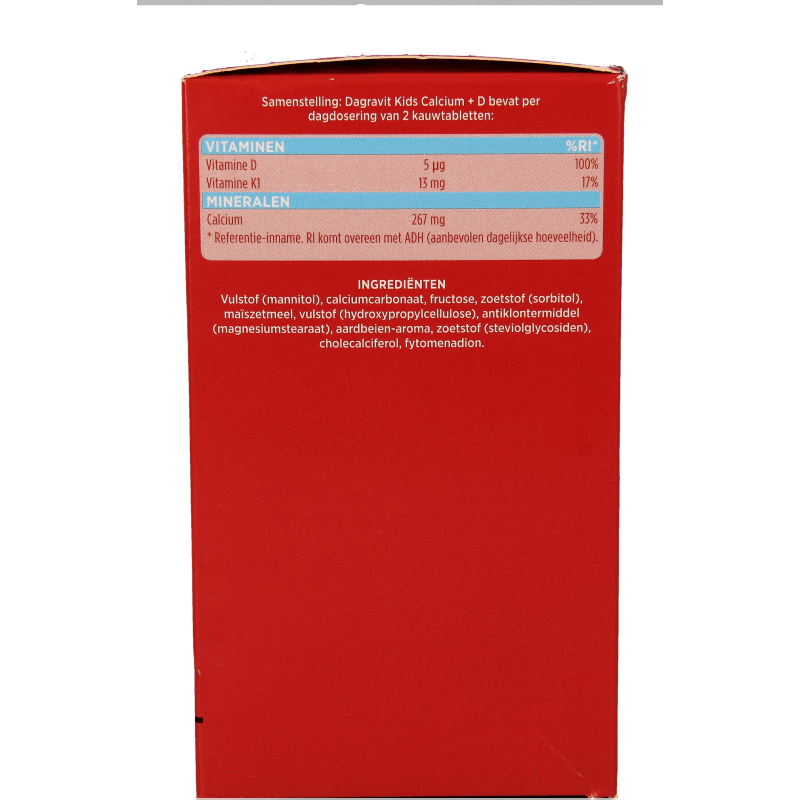 Samenstelling: Dagravit Kids Calcium + D bevat per dagdosering van 2 kauwtabletten:

| VITAMINEN | | %RI* |
|---|---|---|
| Vitamine D | 5 µg | 100% |
| Vitamine K1 | 13 mg | 17% |
| MINERALEN | | |
| Calcium | 267 mg | 33% |

* Referentie-inname. RI komt overeen met ADH (aanbevolen dagelijkse hoeveelheid).

INGREDIËNTEN
Vulstof (mannitol), calciumcarbonaat, fructose, zoetstof (sorbitol), maïszetmeel, vulstof (hydroxypropylcellulose), antiklontermiddel (magnesiumstearaat), aardbeien-aroma, zoetstof (steviolglycosiden), cholecalciferol, fytomenadion.